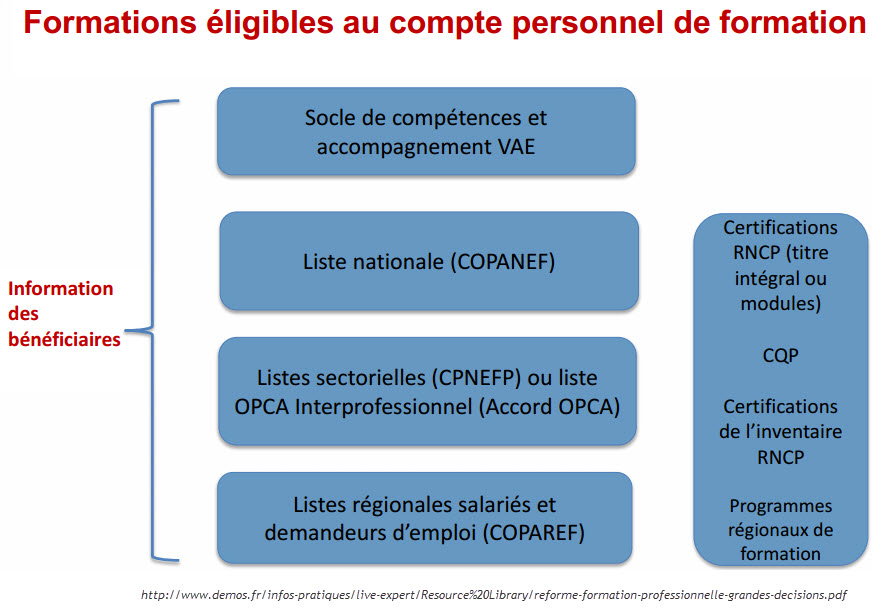 Formations éligibles au compte personnel de formation

Information des bénéficiaires

Socle de compétences et accompagnement VAE

Liste nationale (COPANEF)

Listes sectorielles (CPNEFP) ou liste OPCA Interprofessionnel (Accord OPCA)

Listes régionales salariés et demandeurs d'emploi (COPAREF)

Certifications RNCP (titre intégral ou modules)

CQP

Certifications de l'inventaire RNCP

Programmes régionaux de formation

http://www.demos.fr/infos-pratiques/live-expert/Resource%20Library/reforme-formation-professionnelle-grandes-decisions.pdf